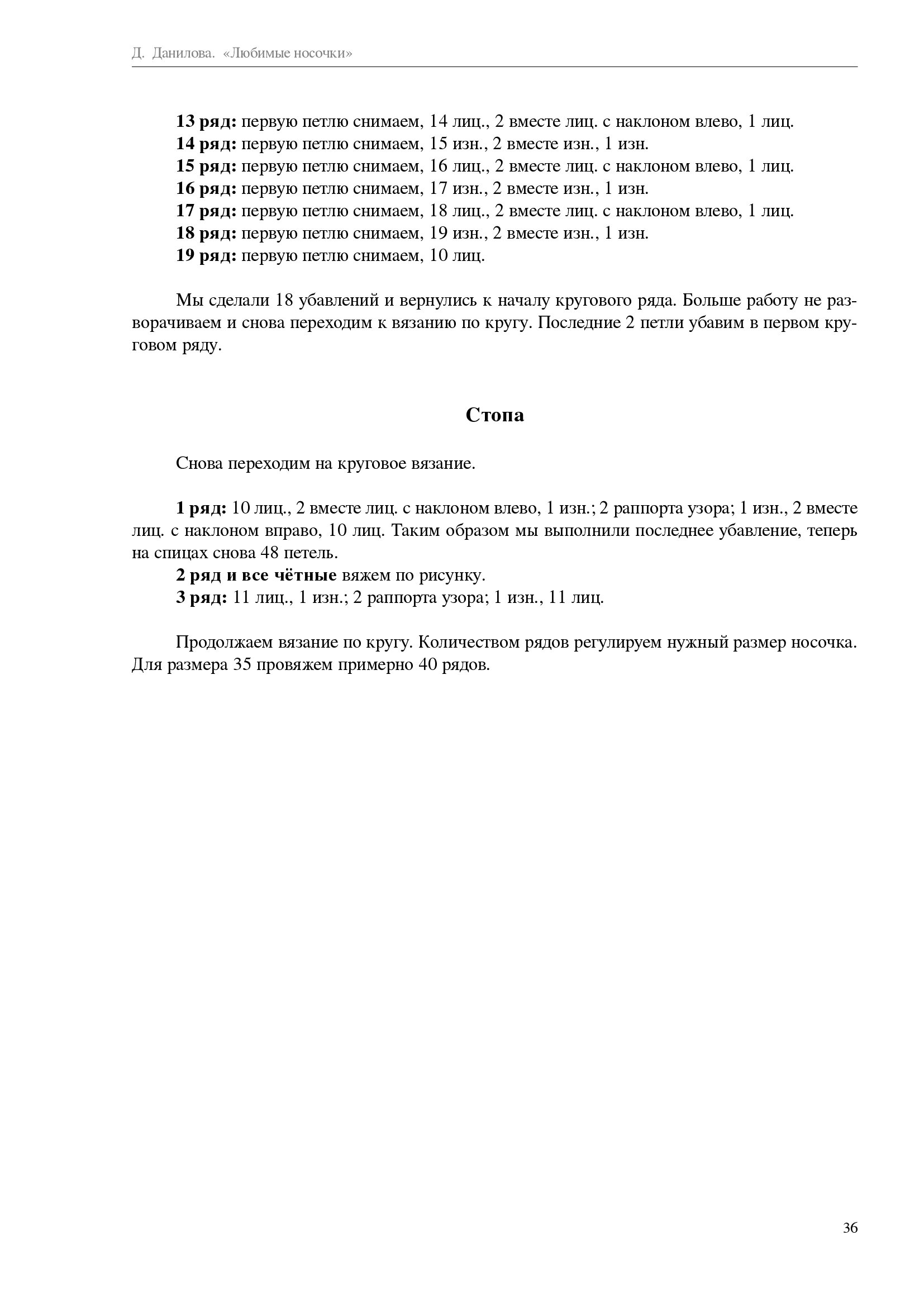 Д. Данилова. «Любимые носочки»

13 ряд: первую петлю снимаем, 14 лиц., 2 вместе лиц. с наклоном влево, 1 лиц.
14 ряд: первую петлю снимаем, 15 изн., 2 вместе изн., 1 изн.
15 ряд: первую петлю снимаем, 16 лиц., 2 вместе лиц. с наклоном влево, 1 лиц.
16 ряд: первую петлю снимаем, 17 изн., 2 вместе изн., 1 изн.
17 ряд: первую петлю снимаем, 18 лиц., 2 вместе лиц. с наклоном влево, 1 лиц.
18 ряд: первую петлю снимаем, 19 изн., 2 вместе изн., 1 изн.
19 ряд: первую петлю снимаем, 10 лиц.

Мы сделали 18 убавлений и вернулись к началу кругового ряда. Больше работу не разворачиваем и снова переходим к вязанию по кругу. Последние 2 петли убавим в первом круговом ряду.

Стопа

Снова переходим на круговое вязание.

1 ряд: 10 лиц., 2 вместе лиц. с наклоном влево, 1 изн.; 2 раппорта узора; 1 изн., 2 вместе лиц. с наклоном вправо, 10 лиц. Таким образом мы выполнили последнее убавление, теперь на спицах снова 48 петель.
2 ряд и все чётные вяжем по рисунку.
3 ряд: 11 лиц., 1 изн.; 2 раппорта узора; 1 изн., 11 лиц.

Продолжаем вязание по кругу. Количеством рядов регулируем нужный размер носочка. Для размера 35 провяжем примерно 40 рядов.

36